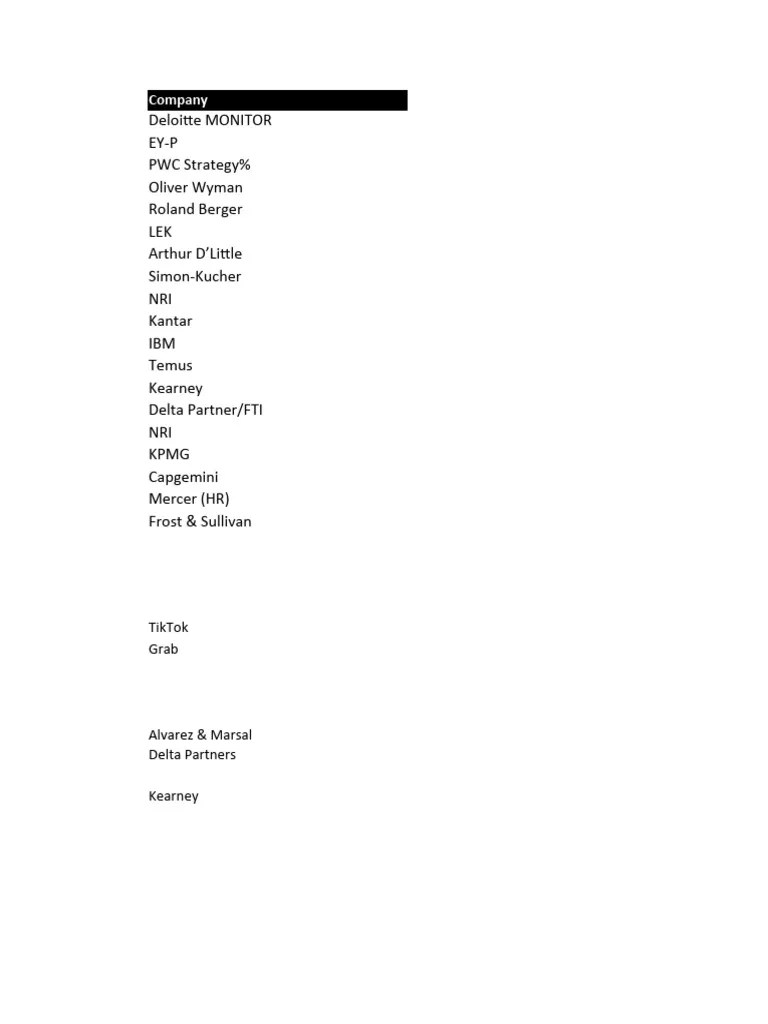 Company
Deloitte MONITOR
EY-P
PWC Strategy%
Oliver Wyman
Roland Berger
LEK
Arthur D'Little
Simon-Kucher
NRI
Kantar
IBM
Temus
Kearney
Delta Partner/FTI
NRI
KPMG
Capgemini
Mercer (HR)
Frost & Sullivan

TikTok
Grab

Alvarez & Marsal
Delta Partners

Kearney